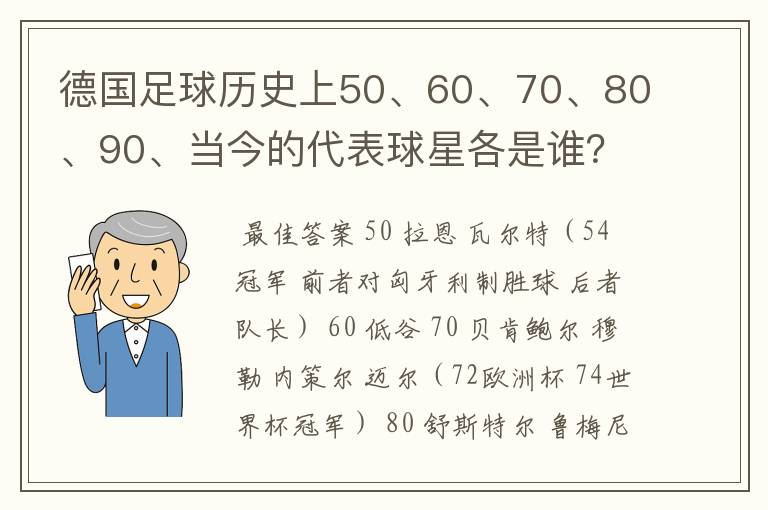 德国足球历史上50、60、70、80、90、当今的代表球星各是谁?

最佳答案 50 拉恩 瓦尔特（54冠军 前者对匈牙利制胜球 后者队长） 60 低谷 70 贝肯鲍尔 穆勒 内策尔 迈尔（72欧洲杯 74世界杯冠军） 80 舒斯特尔 鲁梅尼